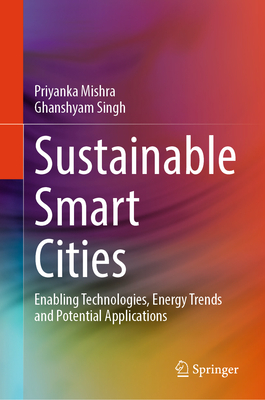 Priyanka Mishra
Ghanshyam Singh

Sustainable Smart Cities

Enabling Technologies, Energy Trends and Potential Applications

Springer